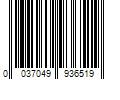 0 037049 936519